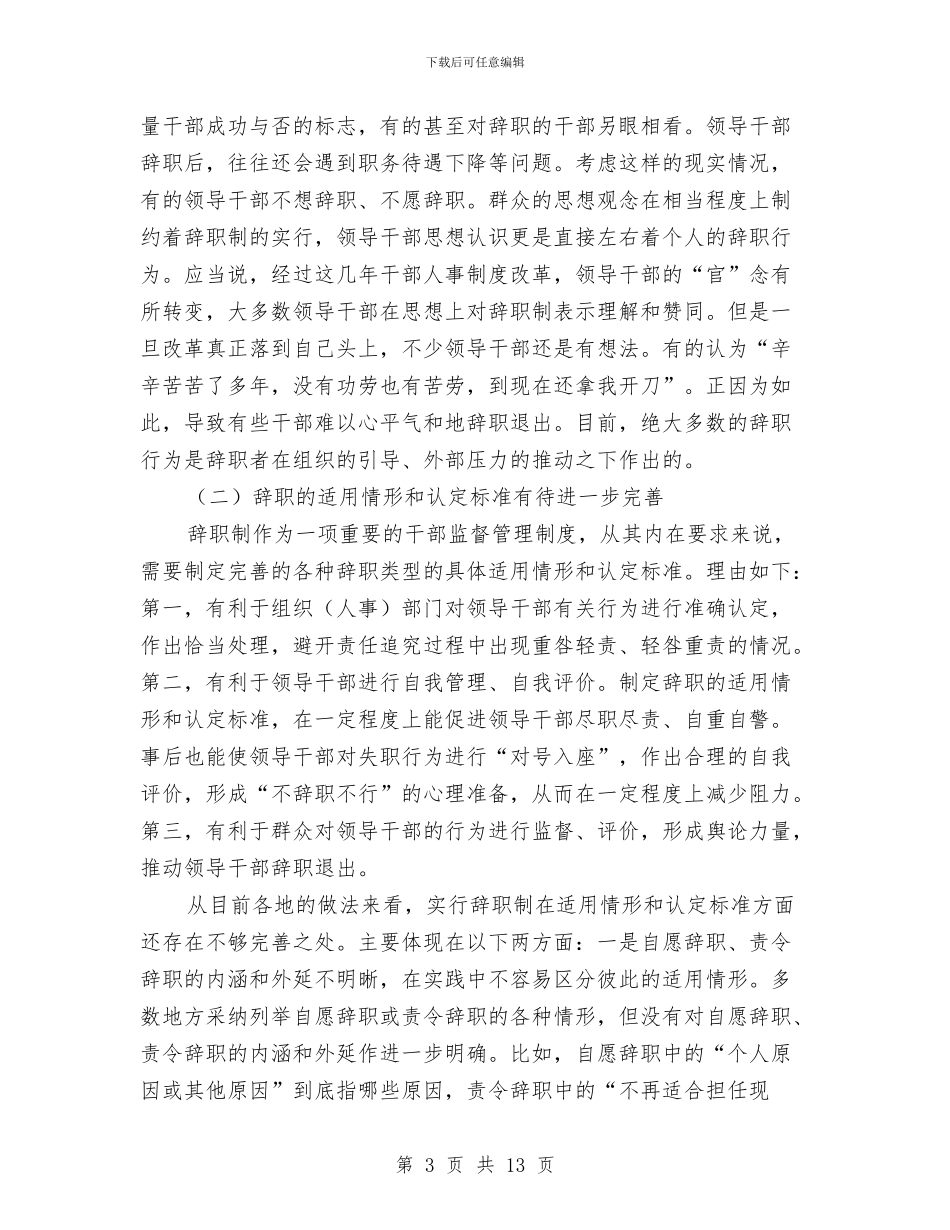 下载后可任意编辑

量干部成功与否的标志，有的甚至对辞职的干部另眼相看。领导干部辞职后，往往还会遇到职务待遇下降等问题。考虑这样的现实情况，有的领导干部不想辞职、不愿辞职。群众的思想观念在相当程度上制约着辞职制的实行，领导干部思想认识更是直接左右着个人的辞职行为。应当说，经过这几年干部人事制度改革，领导干部的“官”念有所转变，大多数领导干部在思想上对辞职制表示理解和赞同。但是一旦改革真正落到自己头上，不少领导干部还是有想法。有的认为“辛辛苦苦了多年，没有功劳也有苦劳，到现在还拿我开刀”。正因为如此，导致有些干部难以心平气和地辞职退出。目前，绝大多数的辞职行为是辞职者在组织的引导、外部压力的推动之下作出的。

（二）辞职的适用情形和认定标准有待进一步完善

辞职制作为一项重要的干部监督管理制度，从其内在要求来说，需要制定完善的各种辞职类型的具体适用情形和认定标准。理由如下：第一，有利于组织（人事）部门对领导干部有关行为进行准确认定，作出恰当处理，避开责任追究过程中出现重咎轻责、轻咎重责的情况。第二，有利于领导干部进行自我管理、自我评价。制定辞职的适用情形和认定标准，在一定程度上能促进领导干部尽职尽责、自重自警。事后也能使领导干部对失职行为进行“对号入座”，作出合理的自我评价，形成“不辞职不行”的心理准备，从而在一定程度上减少阻力。第三，有利于群众对领导干部的行为进行监督、评价，形成舆论力量，推动领导干部辞职退出。

从目前各地的做法来看，实行辞职制在适用情形和认定标准方面还存在不够完善之处。主要体现在以下两方面：一是自愿辞职、责令辞职的内涵和外延不明晰，在实践中不容易区分彼此的适用情形。多数地方采纳列举自愿辞职或责令辞职的各种情形，但没有对自愿辞职、责令辞职的内涵和外延作进一步明确。比如，自愿辞职中的“个人原因或其他原因”到底指哪些原因，责令辞职中的“不再适合担任现

第 3 页 共 13 页